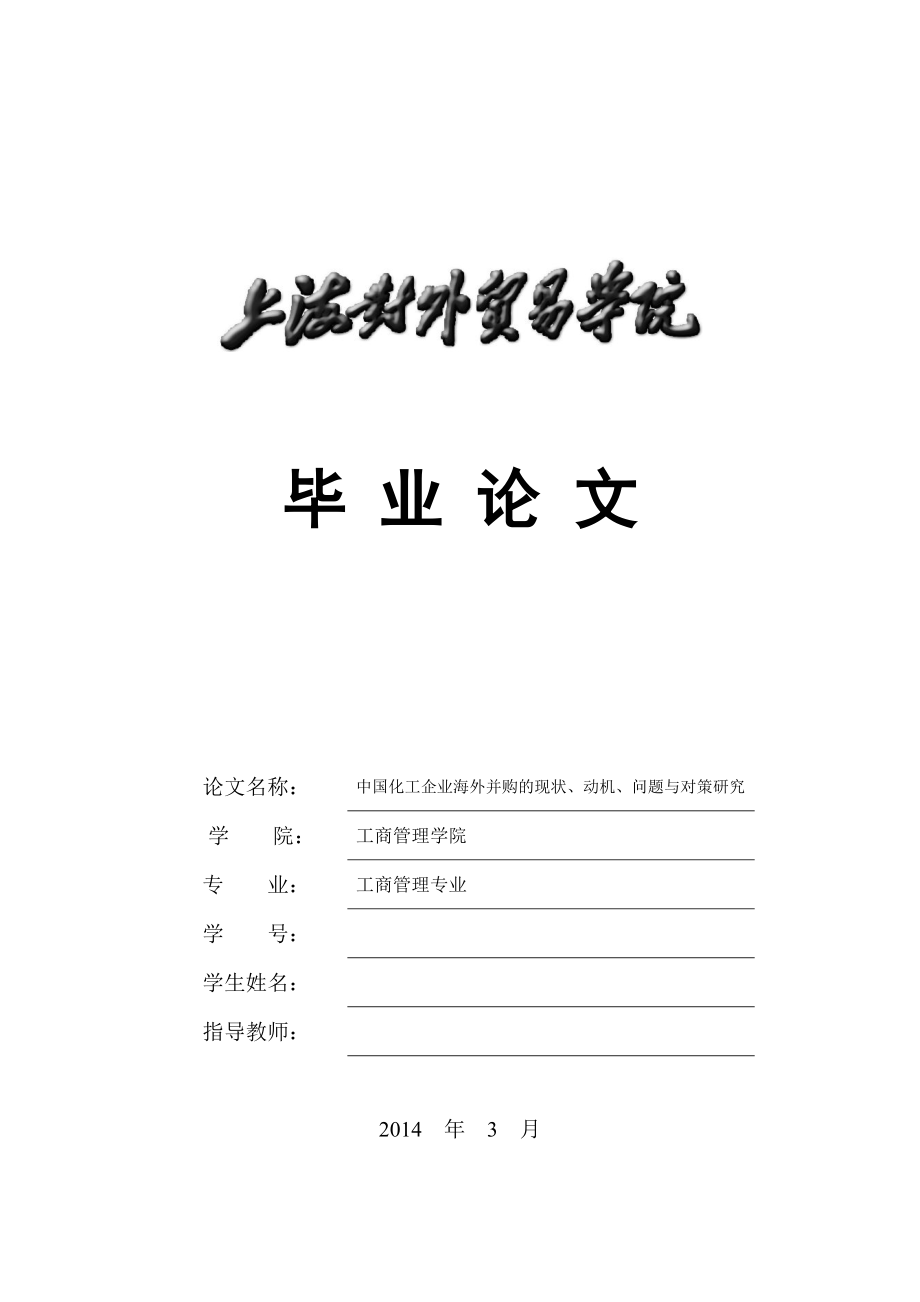 上海对外贸易学院

毕 业 论 文

论文名称： 中国化工企业海外并购的现状、动机、问题与对策研究

学 院： 工商管理学院

专 业： 工商管理专业

学 号：

学生姓名：

指导教师：

2014 年 3 月